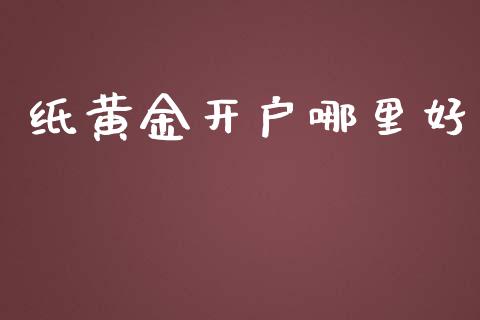 纸黄金开户哪里好